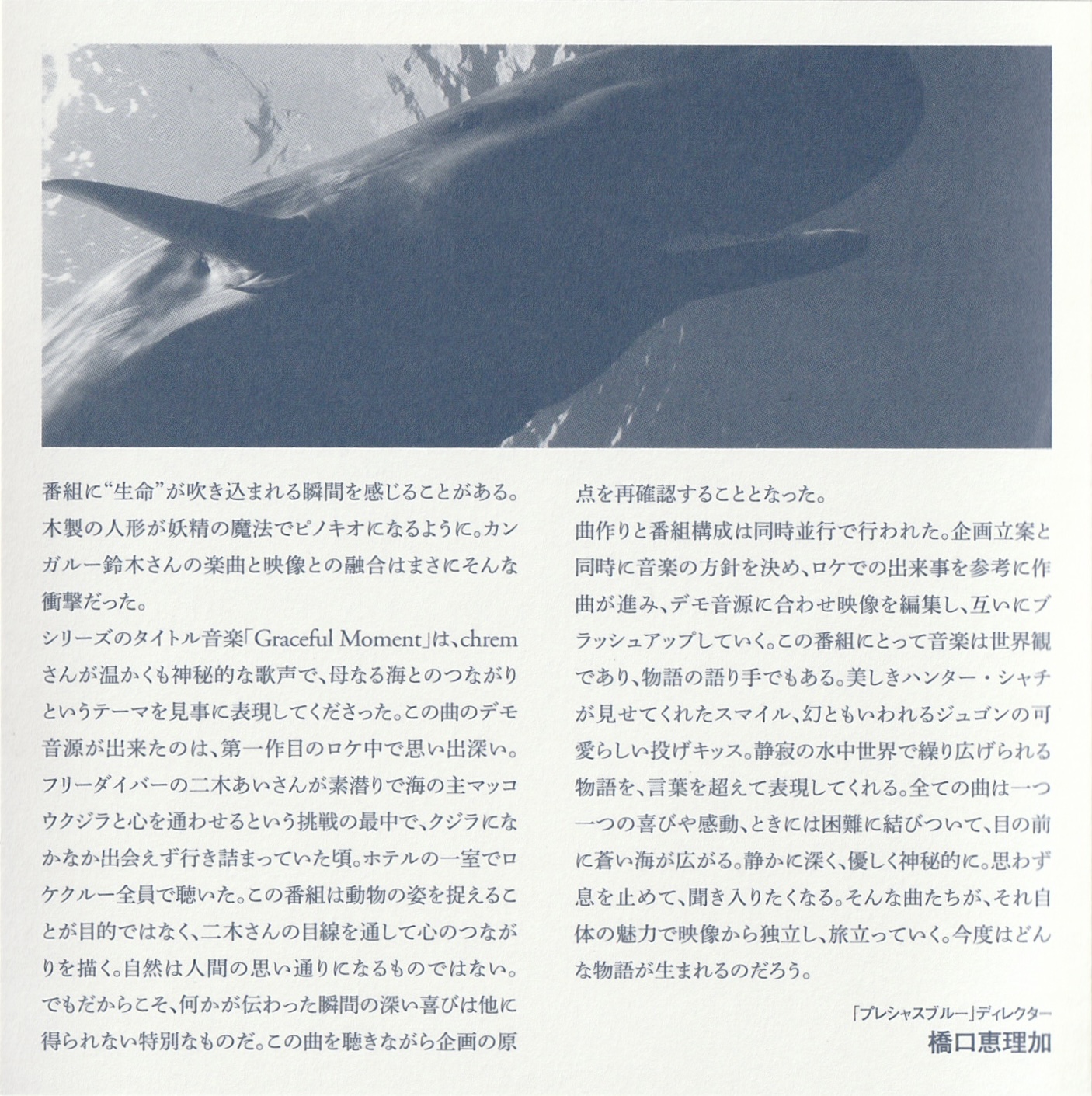 番組に“生命”が吹き込まれる瞬間を感じることがある。木製の人形が妖精の魔法でピノキオになるように。カンガルー鈴木さんの楽曲と映像との融合はまさにそんな衝撃だった。

シリーズのタイトル音楽「Graceful Moment」は、chremさんが温かくも神秘的な歌声で、母なる海とのつながりというテーマを見事に表現してくださった。この曲のデモ音源が出来たのは、第一作目のロケ中で思い出深い。フリーダイバーの二木あいさんが素潜りで海の主マッコウクジラと心を通わせるという挑戦の最中で、クジラになかなか出会えず行き詰まっていた頃。ホテルの一室でロケクルー全員で聴いた。この番組は動物の姿を捉えることが目的ではなく、二木さんの目線を通して心のつながりを描く。自然は人間の思い通りになるものではない。でもだからこそ、何かが伝わった瞬間の深い喜びは他に得られない特別なものだ。この曲を聴きながら企画の原点を再確認することとなった。

曲作りと番組構成は同時並行で行われた。企画立案と同時に音楽の方針を決め、ロケでの出来事を参考に作曲が進み、デモ音源に合わせ映像を編集し、互いにブラッシュアップしていく。この番組にとって音楽は世界観であり、物語の語り手でもある。美しきハンター・シャチが見せてくれたスマイル、幻ともいわれるジュゴンの可愛らしい投げキッス。静寂の水中世界で繰り広げられる物語を、言葉を超えて表現してくれる。全ての曲は一つ一つの喜びや感動、ときには困難に結びついて、目の前に蒼い海が広がる。静かに深く、優しく神秘的に。思わず息を止めて、聞き入りたくなる。そんな曲たちが、それ自体の魅力で映像から独立し、旅立っていく。今度はどんな物語が生まれるのだろう。

「プレシャスブルー」ディレクター
橋口恵理加